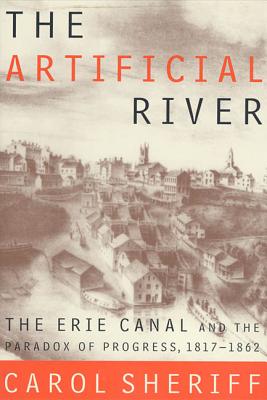 THE
ARTIFICIAL
RIVER

THE ERIE CANAL AND THE PARADOX OF PROGRESS, 1817–1862

CAROL SHERIFF